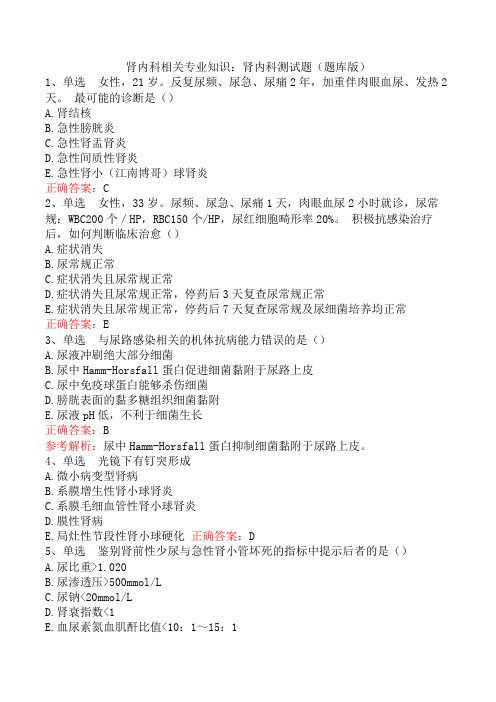 肾内科相关专业知识：肾内科测试题（题库版）

1、单选 女性，21岁。反复尿频、尿急、尿痛2年，加重伴肉眼血尿、发热2天。 最可能的诊断是（）
A.肾结核
B.急性膀胱炎
C.急性肾盂肾炎
D.急性间质性肾炎
E.急性肾小（江南博哥）球肾炎
正确答案：C

2、单选 女性，33岁。尿频、尿急、尿痛1天，肉眼血尿2小时就诊，尿常规：WBC200个/HP，RBC150个/HP，尿红细胞畸形率20%。 积极抗感染治疗后，如何判断临床治愈（）
A.症状消失
B.尿常规正常
C.症状消失且尿常规正常
D.症状消失且尿常规正常，停药后3天复查尿常规正常
E.症状消失且尿常规正常，停药后7天复查尿常规及尿细菌培养均正常
正确答案：E

3、单选 与尿路感染相关的机体抗病能力错误的是（）
A.尿液冲刷绝大部分细菌
B.尿中Hamm-Horsfall蛋白促进细菌黏附于尿路上皮
C.尿中免疫球蛋白能够杀伤细菌
D.膀胱表面的黏多糖组织细菌黏附
E.尿液pH低，不利于细菌生长
正确答案：B
参考解析：尿中Hamm-Horsfall蛋白抑制细菌黏附于尿路上皮。

4、单选 光镜下有钉突形成
A.微小病变型肾病
B.系膜增生性肾小球肾炎
C.系膜毛细血管性肾小球肾炎
D.膜性肾病
E.局灶性节段性肾小球硬化 正确答案：D

5、单选 鉴别肾前性少尿与急性肾小管坏死的指标中提示后者的是（）
A.尿比重>1.020
B.尿渗透压>500mmol/L
C.尿钠<20mmol/L
D.肾衰指数<1
E.血尿素氮血肌酐比值<10：1～15：1